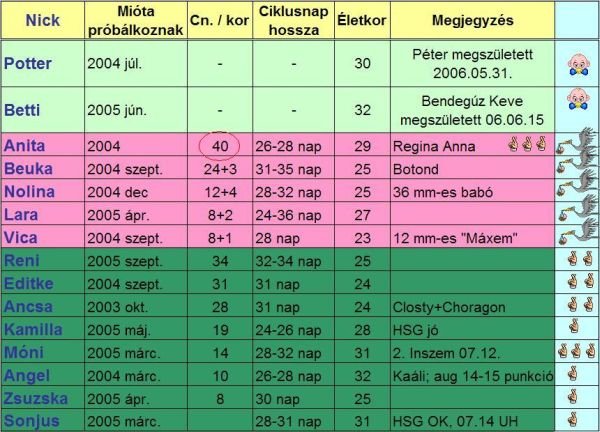 | Nick | Mióta próbálkoznak | Cn. / kor | Ciklusnap hossza | Életkor | Megjegyzés | |
|---|---|---|---|---|---|---|
| Potter | 2004 júl. | - | - | 30 | Péter megszületett 2006.05.31. | |
| Betti | 2005 jún. | - | - | 32 | Bendegúz Keve megszületett 06.06.15 | |
| Anita | 2004 | 40 | 26-28 nap | 29 | Regina Anna | |
| Beuka | 2004 szept. | 24+3 | 31-35 nap | 25 | Botond | |
| Nolina | 2004 dec | 12+4 | 28-32 nap | 25 | 36 mm-es babó | |
| Lara | 2005 ápr. | 8+2 | 24-36 nap | 27 | | |
| Vica | 2004 szept. | 8+1 | 28 nap | 23 | 12 mm-es "Máxem" | |
| Reni | 2005 szept. | 34 | 32-34 nap | 25 | | |
| Editke | 2004 szept. | 31 | 31 nap | 24 | | |
| Ancsa | 2003 okt. | 28 | 31 nap | 24 | Closty+Choragon | |
| Kamilla | 2005 máj. | 19 | 24-26 nap | 28 | HSG jó | |
| Móni | 2005 márc. | 14 | 28-32 nap | 31 | 2. Inszem 07.12. | |
| Angel | 2004 márc. | 10 | 26-28 nap | 32 | Kaáli; aug 14-15 punkció | |
| Zsuzska | 2005 ápr. | 8 | 30 nap | 25 | | |
| Sonjus | 2005 márc. | | 28-31 nap | 31 | HSG OK, 07.14 UH | |